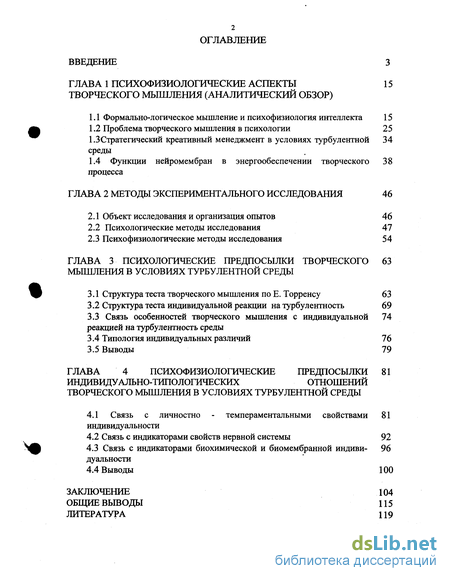 2
ОГЛАВЛЕНИЕ

ВВЕДЕНИЕ 3

ГЛАВА 1 ПСИХОФИЗИОЛОГИЧЕСКИЕ АСПЕКТЫ ТВОРЧЕСКОГО МЫШЛЕНИЯ (АНАЛИТИЧЕСКИЙ ОБЗОР) 15

1.1 Формально-логическое мышление и психофизиология интеллекта 15
1.2 Проблема творческого мышления в психологии 25
1.3Стратегический креативный менеджмент в условиях турбулентной среды 34
1.4 Функции нейромембран в энергообеспечении творческого процесса 38

ГЛАВА 2 МЕТОДЫ ЭКСПЕРИМЕНТАЛЬНОГО ИССЛЕДОВАНИЯ 46

2.1 Объект исследования и организация опытов 46
2.2 Психологические методы исследования 47
2.3 Психофизиологические методы исследования 54

ГЛАВА 3 ПСИХОЛОГИЧЕСКИЕ ПРЕДПОСЫЛКИ ТВОРЧЕСКОГО МЫШЛЕНИЯ В УСЛОВИЯХ ТУРБУЛЕНТНОЙ СРЕДЫ 63

3.1 Структура теста творческого мышления по Е. Торренсу 63
3.2 Структура теста индивидуальной реакции на турбулентность 69
3.3 Связь особенностей творческого мышления с индивидуальной реакцией на турбулентность среды 74
3.4 Типология индивидуальных различий 76
3.5 Выводы 79

ГЛАВА 4 ПСИХОФИЗИОЛОГИЧЕСКИЕ ПРЕДПОСЫЛКИ ИНДИВИДУАЛЬНО-ТИПОЛОГИЧЕСКИХ ОТНОШЕНИЙ ТВОРЧЕСКОГО МЫШЛЕНИЯ В УСЛОВИЯХ ТУРБУЛЕНТНОЙ СРЕДЫ 81

4.1 Связь с личностно - темпераментальными свойствами индивидуальности 81
4.2 Связь с индикаторами свойств нервной системы 92
4.3 Связь с индикаторами биохимической и биомембранной индивидуальности 96
4.4 Выводы 100

ЗАКЛЮЧЕНИЕ 104
ОБЩИЕ ВЫВОДЫ 115
ЛИТЕРАТУРА 119

dsLib.net
библиотека диссертаций